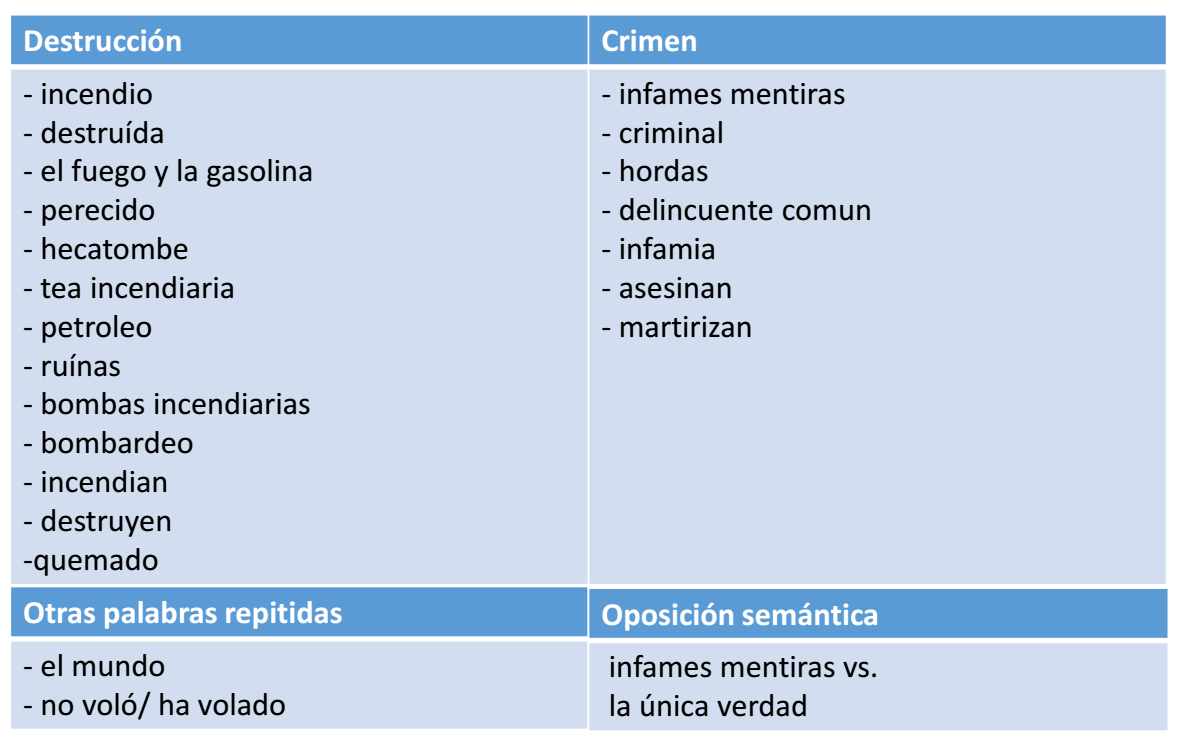 | Destrucción | Crimen |
|---|---|
| - incendio<br>- destruída<br>- el fuego y la gasolina<br>- perecido<br>- hecatombe<br>- tea incendiaria<br>- petroleo<br>- ruínas<br>- bombas incendiarias<br>- bombardeo<br>- incendian<br>- destruyen<br>-quemado | - infames mentiras<br>- criminal<br>- hordas<br>- delincuente comun<br>- infamia<br>- asesinan<br>- martirizan |
| **Otras palabras repitidas** | **Oposición semántica** |
| - el mundo<br>- no voló/ ha volado | infames mentiras vs.<br>la única verdad |